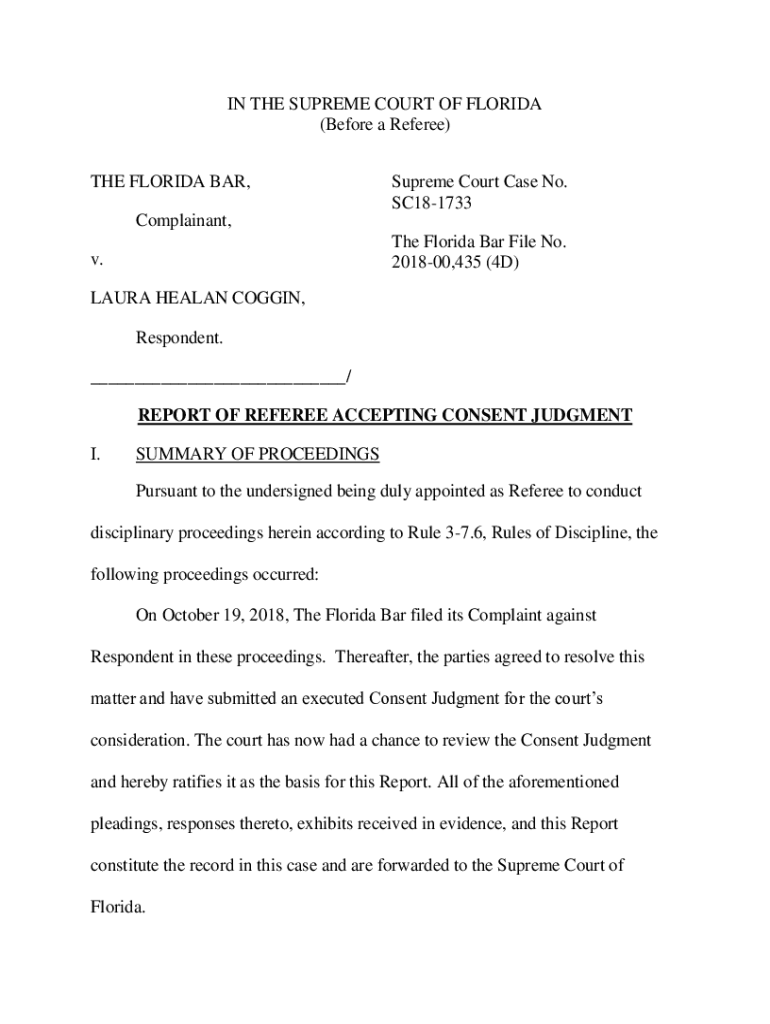 IN THE SUPREME COURT OF FLORIDA
(Before a Referee)

THE FLORIDA BAR,

Complainant,

v.

LAURA HEALAN COGGIN,

Respondent.

___________________________/

Supreme Court Case No.
SC18-1733

The Florida Bar File No.
2018-00,435 (4D)

REPORT OF REFEREE ACCEPTING CONSENT JUDGMENT

I. SUMMARY OF PROCEEDINGS

Pursuant to the undersigned being duly appointed as Referee to conduct disciplinary proceedings herein according to Rule 3-7.6, Rules of Discipline, the following proceedings occurred:

On October 19, 2018, The Florida Bar filed its Complaint against Respondent in these proceedings. Thereafter, the parties agreed to resolve this matter and have submitted an executed Consent Judgment for the court's consideration. The court has now had a chance to review the Consent Judgment and hereby ratifies it as the basis for this Report. All of the aforementioned pleadings, responses thereto, exhibits received in evidence, and this Report constitute the record in this case and are forwarded to the Supreme Court of Florida.